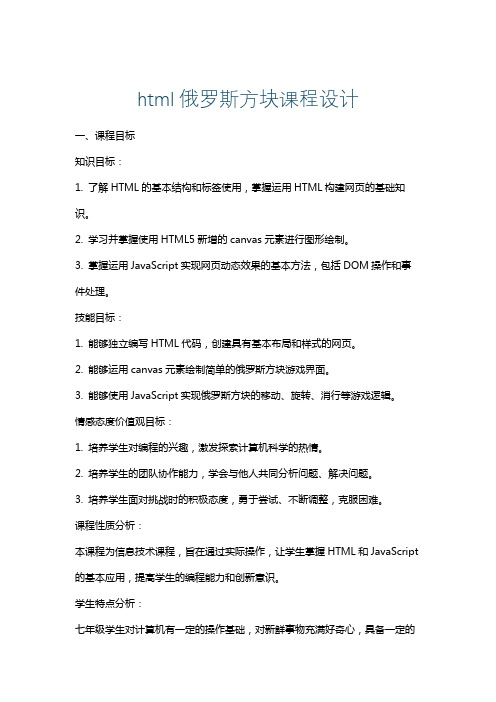 html 俄罗斯方块课程设计

一、课程目标

知识目标：

1. 了解 HTML 的基本结构和标签使用，掌握运用 HTML 构建网页的基础知识。

2. 学习并掌握使用 HTML5 新增的 canvas 元素进行图形绘制。

3. 掌握运用 JavaScript 实现网页动态效果的基本方法，包括 DOM 操作和事件处理。

技能目标：

1. 能够独立编写 HTML 代码，创建具有基本布局和样式的网页。

2. 能够运用 canvas 元素绘制简单的俄罗斯方块游戏界面。

3. 能够使用 JavaScript 实现俄罗斯方块的移动、旋转、消行等游戏逻辑。

情感态度价值观目标：

1. 培养学生对编程的兴趣，激发探索计算机科学的热情。

2. 培养学生的团队协作能力，学会与他人共同分析问题、解决问题。

3. 培养学生面对挑战时的积极态度，勇于尝试、不断调整，克服困难。

课程性质分析：

本课程为信息技术课程，旨在通过实际操作，让学生掌握 HTML 和 JavaScript 的基本应用，提高学生的编程能力和创新意识。

学生特点分析：

七年级学生对计算机有一定的操作基础，对新鲜事物充满好奇心，具备一定的